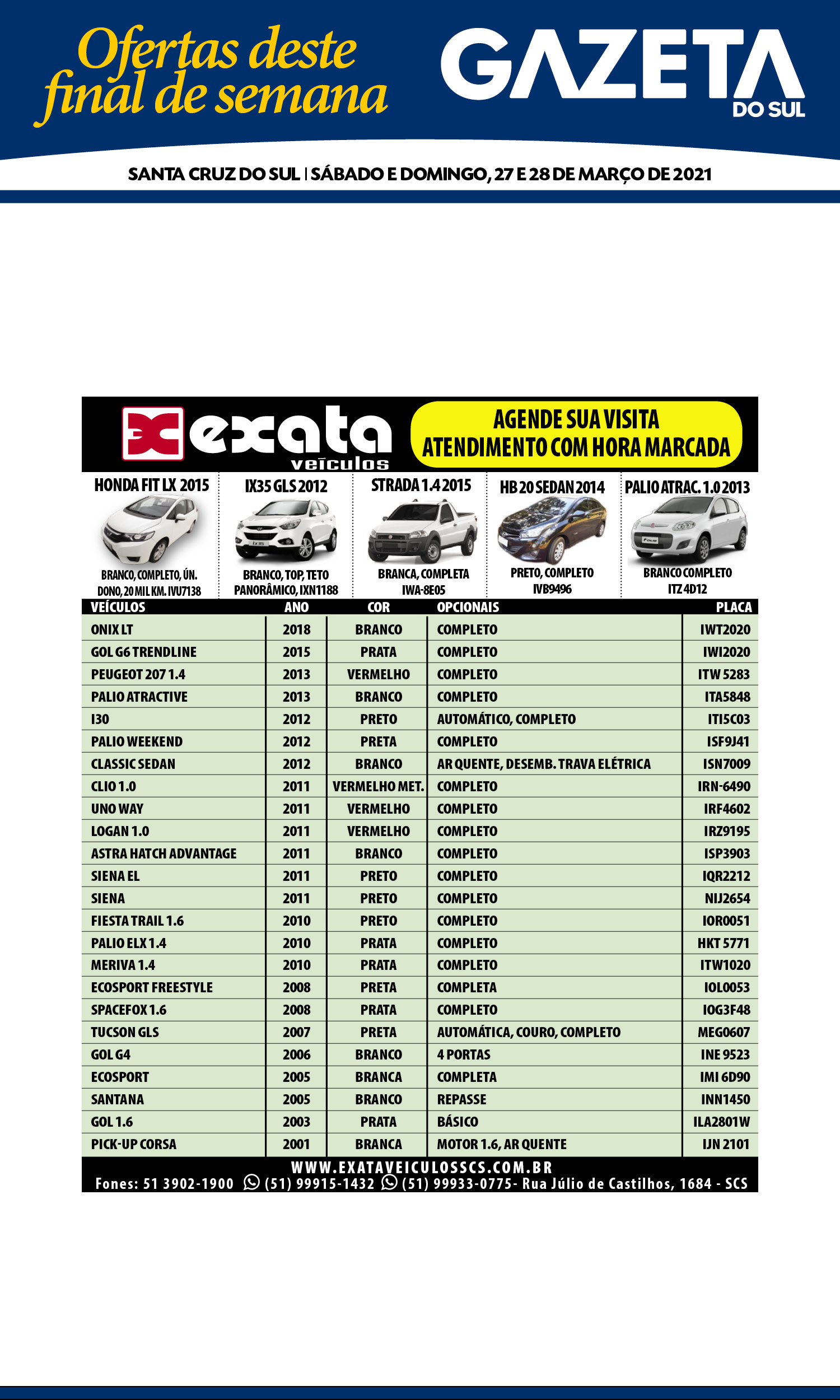 Ofertas deste final de semana

GAZETA DO SUL

SANTA CRUZ DO SUL | SÁBADO E DOMINGO, 27 E 28 DE MARÇO DE 2021

exata veículos

AGENDE SUA VISITA
ATENDIMENTO COM HORA MARCADA

HONDA FIT LX 2015
BRANCO, COMPLETO, ÚN. DONO, 20 MIL KM. IVU7138

IX35 GLS 2012
BRANCO, TOP, TETO PANORÂMICO, IXN1188

STRADA 1.4 2015
BRANCA, COMPLETA IWA-8E05

HB 20 SEDAN 2014
PRETO, COMPLETO IVB9496

PALIO ATRAC. 1.0 2013
BRANCO COMPLETO ITZ 4D12

| VEÍCULOS | ANO | COR | OPCIONAIS | PLACA |
|---|---|---|---|---|
| ONIX LT | 2018 | BRANCO | COMPLETO | IWT2020 |
| GOL G6 TRENDLINE | 2015 | PRATA | COMPLETO | IWI2020 |
| PEUGEOT 207 1.4 | 2013 | VERMELHO | COMPLETO | ITW 5283 |
| PALIO ATRACTIVE | 2013 | BRANCO | COMPLETO | ITA5848 |
| I30 | 2012 | PRETO | AUTOMÁTICO, COMPLETO | ITI5C03 |
| PALIO WEEKEND | 2012 | PRETA | COMPLETO | ISF9J41 |
| CLASSIC SEDAN | 2012 | BRANCO | AR QUENTE, DESEMB. TRAVA ELÉTRICA | ISN7009 |
| CLIO 1.0 | 2011 | VERMELHO MET. | COMPLETO | IRN-6490 |
| UNO WAY | 2011 | VERMELHO | COMPLETO | IRF4602 |
| LOGAN 1.0 | 2011 | VERMELHO | COMPLETO | IRZ9195 |
| ASTRA HATCH ADVANTAGE | 2011 | BRANCO | COMPLETO | ISP3903 |
| SIENA EL | 2011 | PRETO | COMPLETO | IQR2212 |
| SIENA | 2011 | PRETO | COMPLETO | NIJ2654 |
| FIESTA TRAIL 1.6 | 2010 | PRETO | COMPLETO | IOR0051 |
| PALIO ELX 1.4 | 2010 | PRATA | COMPLETO | HKT 5771 |
| MERIVA 1.4 | 2010 | PRATA | COMPLETO | ITW1020 |
| ECOSPORT FREESTYLE | 2008 | PRETA | COMPLETA | IOL0053 |
| SPACEFOX 1.6 | 2008 | PRATA | COMPLETO | IOG3F48 |
| TUCSON GLS | 2007 | PRETA | AUTOMÁTICA, COURO, COMPLETO | MEG0607 |
| GOL G4 | 2006 | BRANCO | 4 PORTAS | INE 9523 |
| ECOSPORT | 2005 | BRANCA | COMPLETA | IMI 6D90 |
| SANTANA | 2005 | BRANCO | REPASSE | INN1450 |
| GOL 1.6 | 2003 | PRATA | BÁSICO | ILA2801W |
| PICK-UP CORSA | 2001 | BRANCA | MOTOR 1.6, AR QUENTE | IJN 2101 |

WWW.EXATAVEICULOSSCS.COM.BR
Fones: 51 3902-1900 (51) 99915-1432 (51) 99933-0775- Rua Júlio de Castilhos, 1684 - SCS